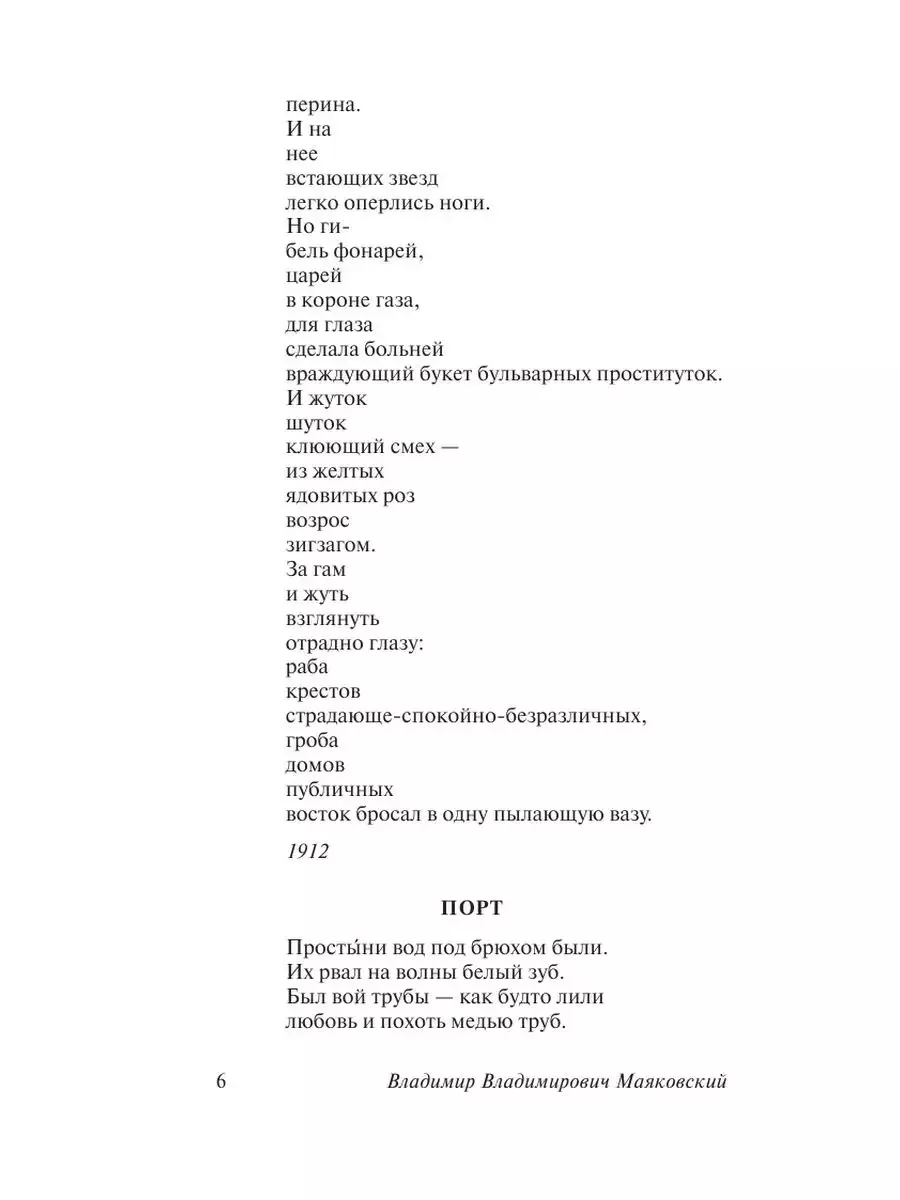 перина.
И на
нее
встающих звезд
легко оперлись ноги.
Но ги-
бель фонарей,
царей
в короне газа,
для глаза
сделала больней
враждующий букет бульварных проституток.
И жуток
шуток
клюющий смех —
из желтых
ядовитых роз
возрос
зигзагом.
За гам
и жуть
взглянуть
отрадно глазу:
раба
крестов
страдающе-спокойно-безразличных,
гроба
домов
публичных
восток бросал в одну пылающую вазу.

1912

ПОРТ

Просты́ни вод под брюхом были.
Их рвал на волны белый зуб.
Был вой трубы — как будто лили
любовь и похоть медью труб.

6 Владимир Владимирович Маяковский